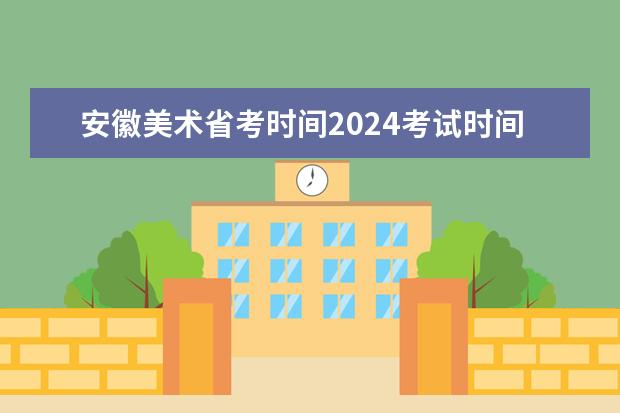 安徽美术省考时间2024考试时间